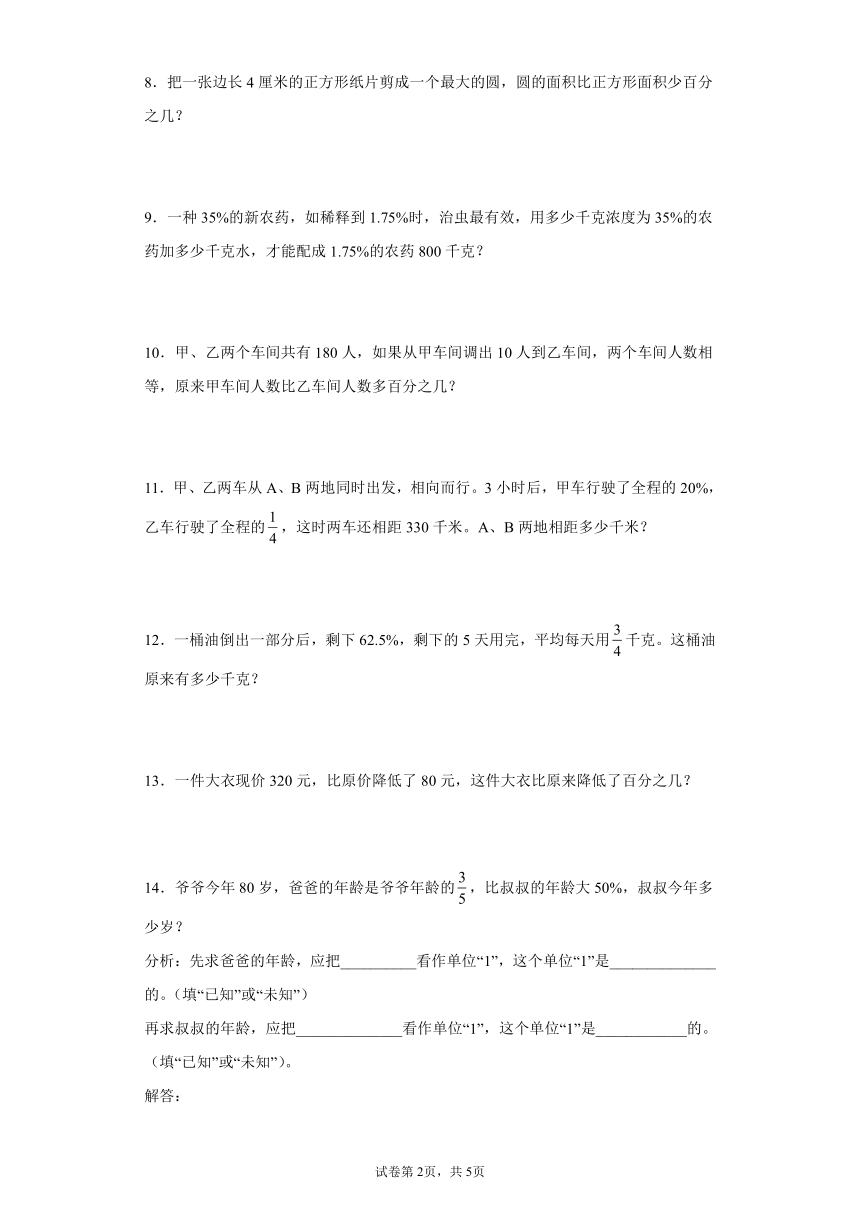 8．把一张边长 4 厘米的正方形纸片剪成一个最大的圆，圆的面积比正方形面积少百分之几？

9．一种 35%的新农药，如稀释到 1.75%时，治虫最有效，用多少千克浓度为 35%的农药加多少千克水，才能配成 1.75%的农药 800 千克？

10．甲、乙两个车间共有 180 人，如果从甲车间调出 10 人到乙车间，两个车间人数相等，原来甲车间人数比乙车间人数多百分之几？

11．甲、乙两车从 A、B 两地同时出发，相向而行。3 小时后，甲车行驶了全程的 20%，乙车行驶了全程的$\frac{1}{4}$，这时两车还相距 330 千米。A、B 两地相距多少千米？

12．一桶油倒出一部分后，剩下 62.5%，剩下的 5 天用完，平均每天用$\frac{3}{4}$千克。这桶油原来有多少千克？

13．一件大衣现价 320 元，比原价降低了 80 元，这件大衣比原来降低了百分之几？

14．爷爷今年 80 岁，爸爸的年龄是爷爷年龄的$\frac{3}{5}$，比叔叔的年龄大 50%，叔叔今年多少岁？
分析：先求爸爸的年龄，应把__________看作单位“1”，这个单位“1”是______________的。(填“已知”或“未知”)
再求叔叔的年龄，应把______________看作单位“1”，这个单位“1”是____________的。(填“已知”或“未知”)。
解答：

试卷第 2页，共 5页